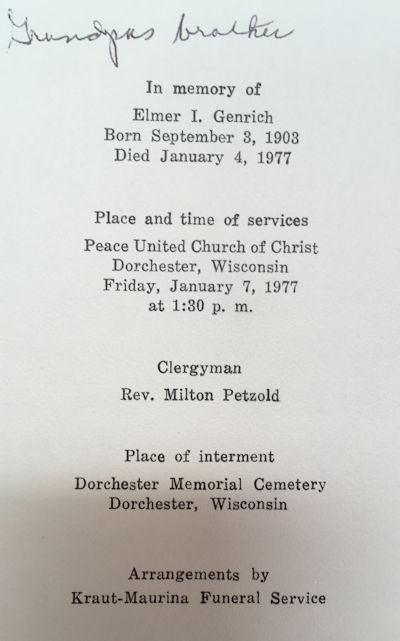 Grandpas brother

In memory of

Elmer I. Genrich
Born September 3, 1903
Died January 4, 1977

Place and time of services

Peace United Church of Christ
Dorchester, Wisconsin
Friday, January 7, 1977
at 1:30 p. m.

Clergyman

Rev. Milton Petzold

Place of interment

Dorchester Memorial Cemetery
Dorchester, Wisconsin

Arrangements by
Kraut-Maurina Funeral Service